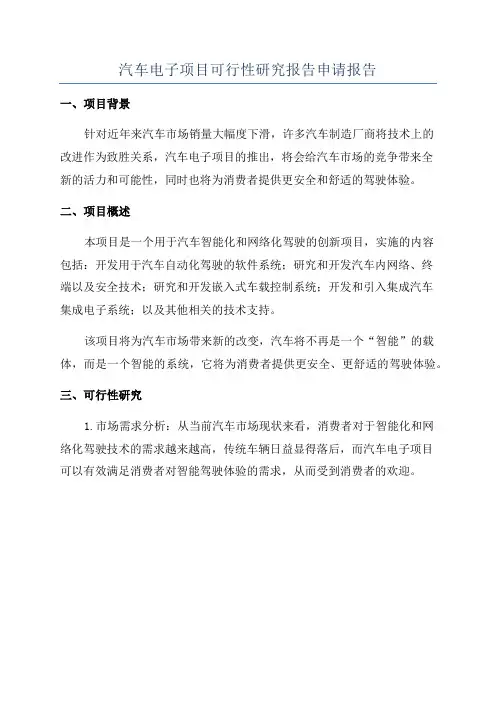 汽车电子项目可行性研究报告申请报告

一、项目背景

针对近年来汽车市场销量大幅度下滑，许多汽车制造厂商将技术上的改进作为致胜关系，汽车电子项目的推出，将会给汽车市场的竞争带来全新的活力和可能性，同时也将为消费者提供更安全和舒适的驾驶体验。

二、项目概述

本项目是一个用于汽车智能化和网络化驾驶的创新项目，实施的内容包括：开发用于汽车自动化驾驶的软件系统；研究和开发汽车内网络、终端以及安全技术；研究和开发嵌入式车载控制系统；开发和引入集成汽车集成电子系统；以及其他相关的技术支持。

该项目将为汽车市场带来新的改变，汽车将不再是一个“智能”的载体，而是一个智能的系统，它将为消费者提供更安全、更舒适的驾驶体验。

三、可行性研究

1. 市场需求分析：从当前汽车市场现状来看，消费者对于智能化和网络化驾驶技术的需求越来越高，传统车辆日益显得落后，而汽车电子项目可以有效满足消费者对智能驾驶体验的需求，从而受到消费者的欢迎。